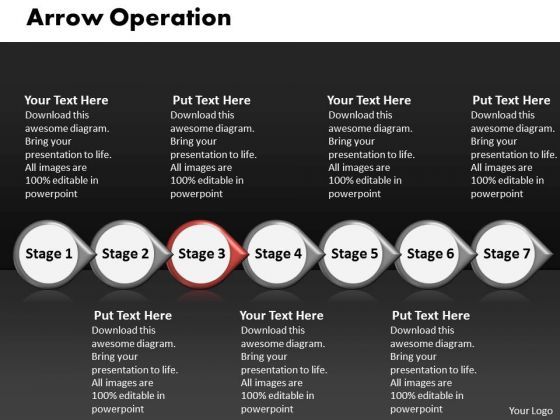 Arrow Operation

Your Text Here
Download this awesome diagram. Bring your presentation to life. All images are 100% editable in powerpoint

Put Text Here
Download this awesome diagram. Bring your presentation to life. All images are 100% editable in powerpoint

Your Text Here
Download this awesome diagram. Bring your presentation to life. All images are 100% editable in powerpoint

Put Text Here
Download this awesome diagram. Bring your presentation to life. All images are 100% editable in powerpoint

Stage 1
Stage 2
Stage 3
Stage 4
Stage 5
Stage 6
Stage 7

Put Text Here
Download this awesome diagram. Bring your presentation to life. All images are 100% editable in powerpoint

Your Text Here
Download this awesome diagram. Bring your presentation to life. All images are 100% editable in powerpoint

Put Text Here
Download this awesome diagram. Bring your presentation to life. All images are 100% editable in powerpoint

Your Logo